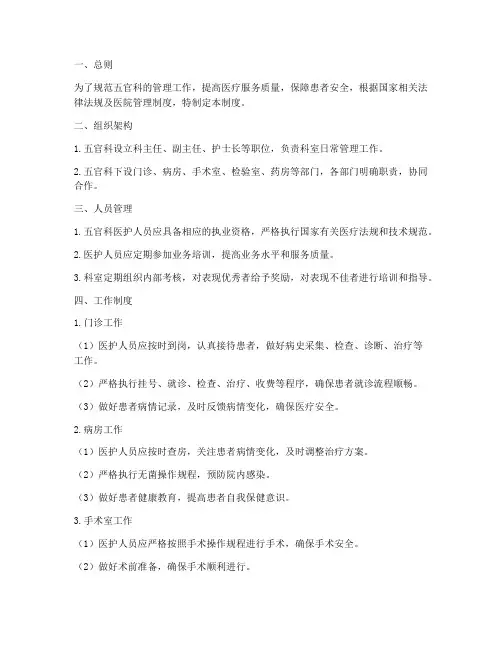 一、总则

为了规范五官科的管理工作，提高医疗服务质量，保障患者安全，根据国家相关法律法规及医院管理制度，特制定本制度。

二、组织架构

1. 五官科设立科主任、副主任、护士长等职位，负责科室日常管理工作。

2. 五官科下设门诊、病房、手术室、检验室、药房等部门，各部门明确职责，协同合作。

三、人员管理

1. 五官科医护人员应具备相应的执业资格，严格执行国家有关医疗法规和技术规范。

2. 医护人员应定期参加业务培训，提高业务水平和服务质量。

3. 科室定期组织内部考核，对表现优秀者给予奖励，对表现不佳者进行培训和指导。

四、工作制度

1. 门诊工作

（1）医护人员应按时到岗，认真接待患者，做好病史采集、检查、诊断、治疗等工作。

（2）严格执行挂号、就诊、检查、治疗、收费等程序，确保患者就诊流程顺畅。

（3）做好患者病情记录，及时反馈病情变化，确保医疗安全。

2. 病房工作

（1）医护人员应按时查房，关注患者病情变化，及时调整治疗方案。

（2）严格执行无菌操作规程，预防院内感染。

（3）做好患者健康教育，提高患者自我保健意识。

3. 手术室工作

（1）医护人员应严格按照手术操作规程进行手术，确保手术安全。

（2）做好术前准备，确保手术顺利进行。